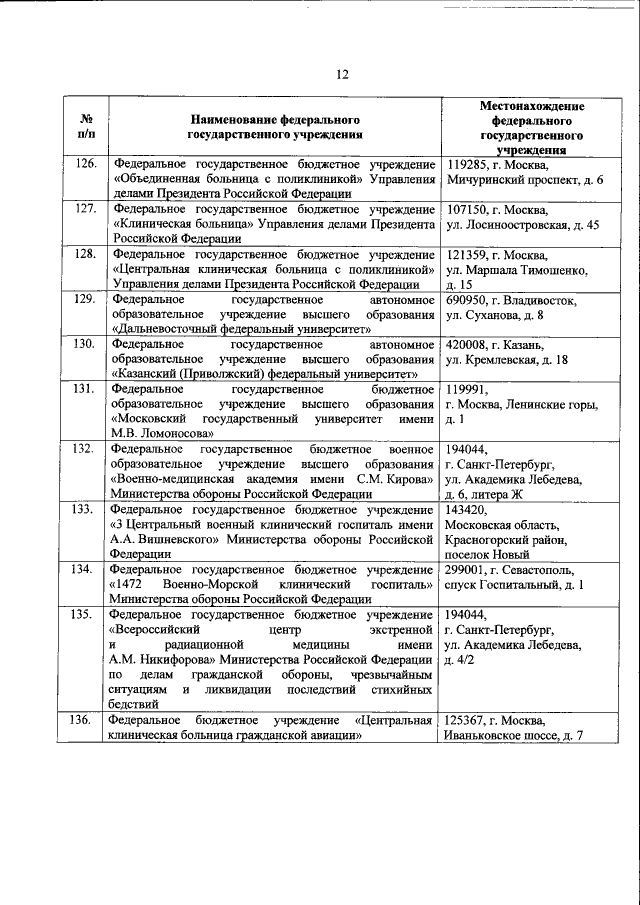 12

| № п/п | Наименование федерального государственного учреждения | Местонахождение федерального государственного учреждения |
|---|---|---|
| 126. | Федеральное государственное бюджетное учреждение «Объединенная больница с поликлиникой» Управления делами Президента Российской Федерации | 119285, г. Москва, Мичуринский проспект, д. 6 |
| 127. | Федеральное государственное бюджетное учреждение «Клиническая больница» Управления делами Президента Российской Федерации | 107150, г. Москва, ул. Лосиноостровская, д. 45 |
| 128. | Федеральное государственное бюджетное учреждение «Центральная клиническая больница с поликлиникой» Управления делами Президента Российской Федерации | 121359, г. Москва, ул. Маршала Тимошенко, д. 15 |
| 129. | Федеральное государственное автономное образовательное учреждение высшего образования «Дальневосточный федеральный университет» | 690950, г. Владивосток, ул. Суханова, д. 8 |
| 130. | Федеральное государственное автономное образовательное учреждение высшего образования «Казанский (Приволжский) федеральный университет» | 420008, г. Казань, ул. Кремлевская, д. 18 |
| 131. | Федеральное государственное бюджетное образовательное учреждение высшего образования «Московский государственный университет имени М.В. Ломоносова» | 119991, г. Москва, Ленинские горы, д. 1 |
| 132. | Федеральное государственное бюджетное военное образовательное учреждение высшего образования «Военно-медицинская академия имени С.М. Кирова» Министерства обороны Российской Федерации | 194044, г. Санкт-Петербург, ул. Академика Лебедева, д. 6, литера Ж |
| 133. | Федеральное государственное бюджетное учреждение «3 Центральный военный клинический госпиталь имени А.А. Вишневского» Министерства обороны Российской Федерации | 143420, Московская область, Красногорский район, поселок Новый |
| 134. | Федеральное государственное бюджетное учреждение «1472 Военно-Морской клинический госпиталь» Министерства обороны Российской Федерации | 299001, г. Севастополь, спуск Госпитальный, д. 1 |
| 135. | Федеральное государственное бюджетное учреждение «Всероссийский центр экстренной и радиационной медицины имени А.М. Никифорова» Министерства Российской Федерации по делам гражданской обороны, чрезвычайным ситуациям и ликвидации последствий стихийных бедствий | 194044, г. Санкт-Петербург, ул. Академика Лебедева, д. 4/2 |
| 136. | Федеральное бюджетное учреждение «Центральная клиническая больница гражданской авиации» | 125367, г. Москва, Иваньковское шоссе, д. 7 |